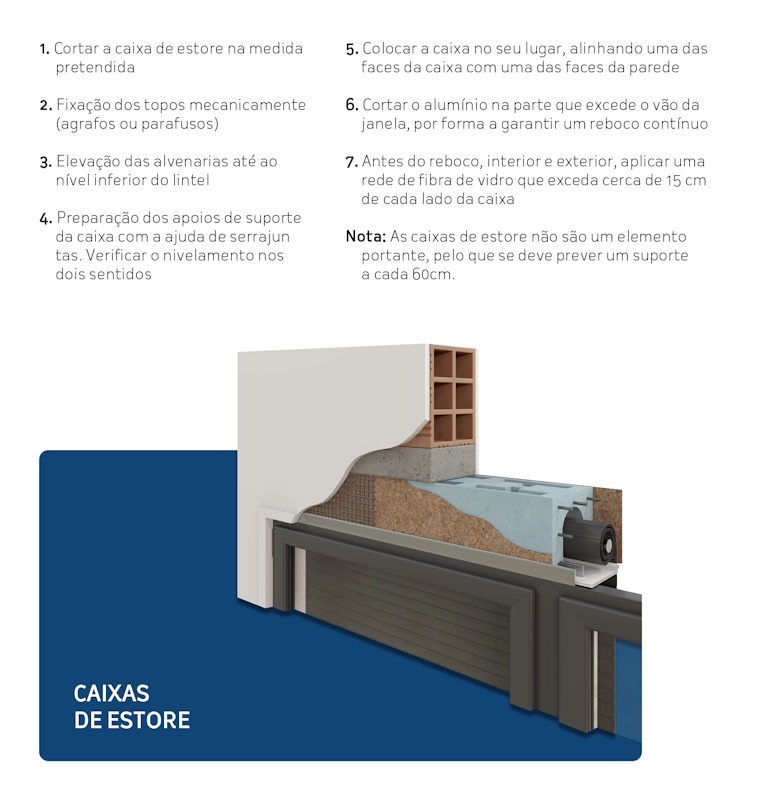 1. Cortar a caixa de estore na medida pretendida

2. Fixação dos topos mecanicamente (agrafos ou parafusos)

3. Elevação das alvenarias até ao nível inferior do lintel

4. Preparação dos apoios de suporte da caixa com a ajuda de serrajun tas. Verificar o nivelamento nos dois sentidos

5. Colocar a caixa no seu lugar, alinhando uma das faces da caixa com uma das faces da parede

6. Cortar o alumínio na parte que excede o vão da janela, por forma a garantir um reboco contínuo

7. Antes do reboco, interior e exterior, aplicar uma rede de fibra de vidro que exceda cerca de 15 cm de cada lado da caixa

Nota: As caixas de estore não são um elemento portante, pelo que se deve prever um suporte a cada 60cm.

CAIXAS
DE ESTORE